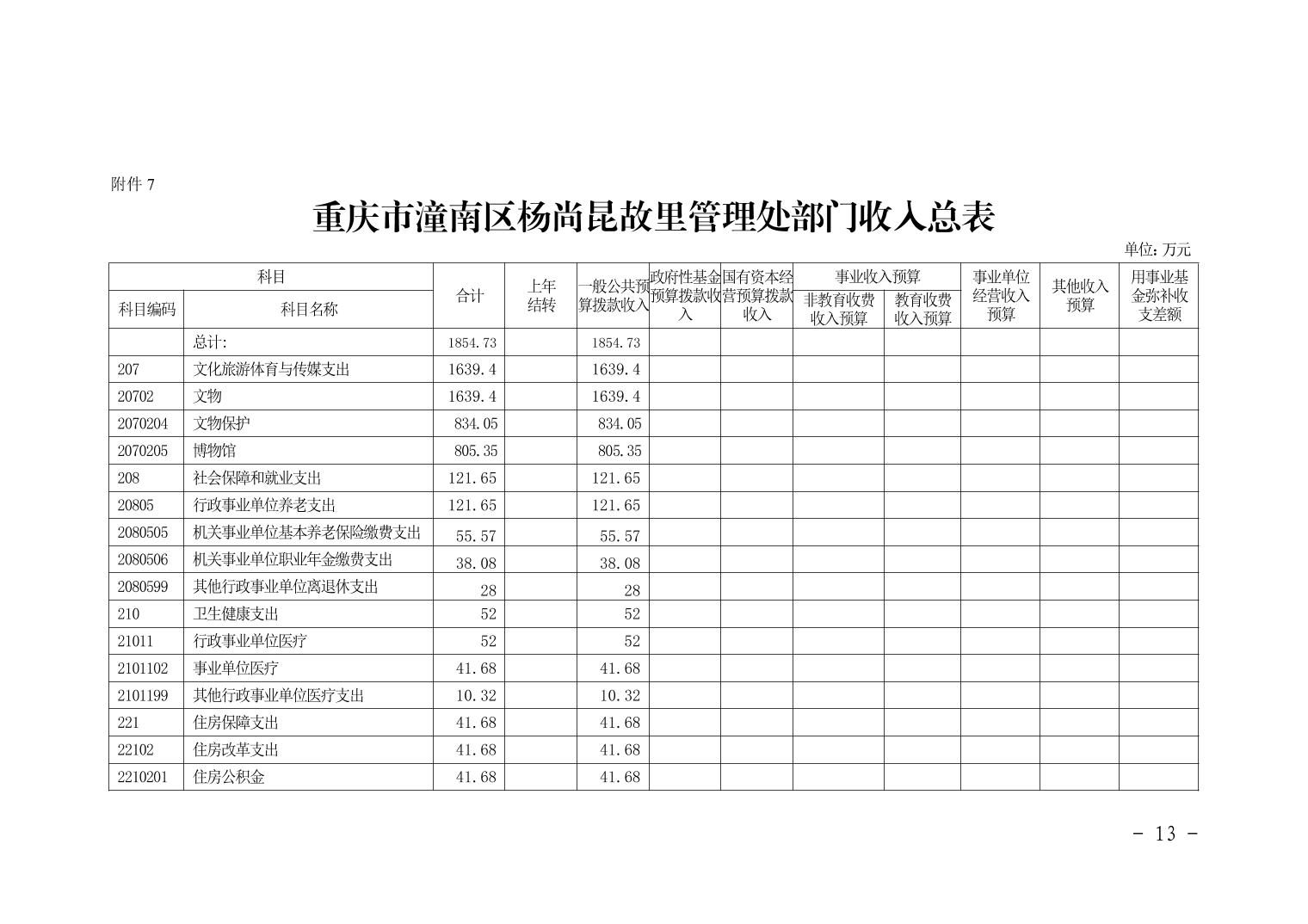 附件 7

重庆市潼南区杨尚昆故里管理处部门收入总表

单位：万元

| 科目编码 | 科目名称 | 合计 | 上年结转 | 一般公共预算拨款收入 | 政府性基金预算拨款收入 | 国有资本经营预算拨款收入 | 事业收入预算 非教育收费收入预算 | 事业收入预算 教育收费收入预算 | 事业单位经营收入预算 | 其他收入预算 | 用事业基金弥补收支差额 |
|---|---|---|---|---|---|---|---|---|---|---|---|
| | 总计: | 1854.73 | | 1854.73 | | | | | | | |
| 207 | 文化旅游体育与传媒支出 | 1639.4 | | 1639.4 | | | | | | | |
| 20702 | 文物 | 1639.4 | | 1639.4 | | | | | | | |
| 2070204 | 文物保护 | 834.05 | | 834.05 | | | | | | | |
| 2070205 | 博物馆 | 805.35 | | 805.35 | | | | | | | |
| 208 | 社会保障和就业支出 | 121.65 | | 121.65 | | | | | | | |
| 20805 | 行政事业单位养老支出 | 121.65 | | 121.65 | | | | | | | |
| 2080505 | 机关事业单位基本养老保险缴费支出 | 55.57 | | 55.57 | | | | | | | |
| 2080506 | 机关事业单位职业年金缴费支出 | 38.08 | | 38.08 | | | | | | | |
| 2080599 | 其他行政事业单位离退休支出 | 28 | | 28 | | | | | | | |
| 210 | 卫生健康支出 | 52 | | 52 | | | | | | | |
| 21011 | 行政事业单位医疗 | 52 | | 52 | | | | | | | |
| 2101102 | 事业单位医疗 | 41.68 | | 41.68 | | | | | | | |
| 2101199 | 其他行政事业单位医疗支出 | 10.32 | | 10.32 | | | | | | | |
| 221 | 住房保障支出 | 41.68 | | 41.68 | | | | | | | |
| 22102 | 住房改革支出 | 41.68 | | 41.68 | | | | | | | |
| 2210201 | 住房公积金 | 41.68 | | 41.68 | | | | | | | |

- 13 -